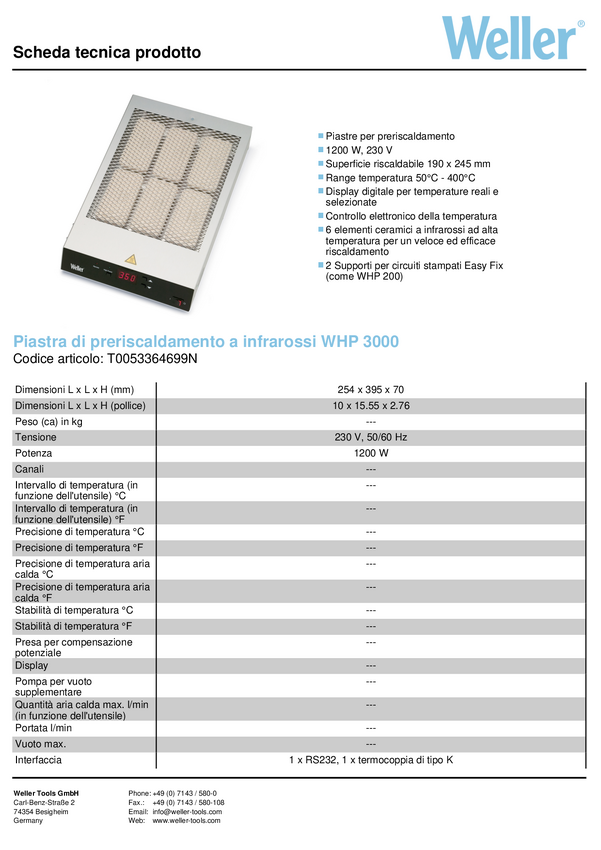 Scheda tecnica prodotto

Weller®

Weller

350

Piastre per preriscaldamento
1200 W, 230 V
Superficie riscaldabile 190 x 245 mm
Range temperatura 50°C - 400°C
Display digitale per temperature reali e selezionate
Controllo elettronico della temperatura
6 elementi ceramici a infrarossi ad alta temperatura per un veloce ed efficace riscaldamento
2 Supporti per circuiti stampati Easy Fix (come WHP 200)

Piastra di preriscaldamento a infrarossi WHP 3000
Codice articolo: T0053364699N

| | |
|---|---|
| Dimensioni L x L x H (mm) | 254 x 395 x 70 |
| Dimensioni L x L x H (pollice) | 10 x 15.55 x 2.76 |
| Peso (ca) in kg | --- |
| Tensione | 230 V, 50/60 Hz |
| Potenza | 1200 W |
| Canali | --- |
| Intervallo di temperatura (in funzione dell'utensile) °C | --- |
| Intervallo di temperatura (in funzione dell'utensile) °F | --- |
| Precisione di temperatura °C | --- |
| Precisione di temperatura °F | --- |
| Precisione di temperatura aria calda °C | --- |
| Precisione di temperatura aria calda °F | --- |
| Stabilità di temperatura °C | --- |
| Stabilità di temperatura °F | --- |
| Presa per compensazione potenziale | --- |
| Display | --- |
| Pompa per vuoto supplementare | --- |
| Quantità aria calda max. l/min (in funzione dell'utensile) | --- |
| Portata l/min | --- |
| Vuoto max. | --- |
| Interfaccia | 1 x RS232, 1 x termocoppia di tipo K |

Weller Tools GmbH
Carl-Benz-Straße 2
74354 Besigheim
Germany

Phone: +49 (0) 7143 / 580-0
Fax.: +49 (0) 7143 / 580-108
Email: info@weller-tools.com
Web: www.weller-tools.com